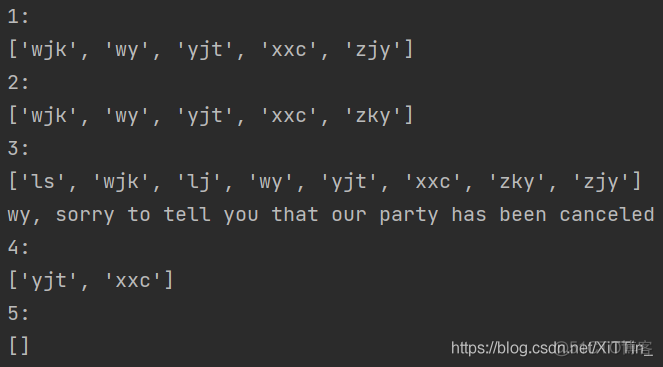 1:
['wjk', 'wy', 'yjt', 'xxc', 'zjy']
2:
['wjk', 'wy', 'yjt', 'xxc', 'zky']
3:
['ls', 'wjk', 'lj', 'wy', 'yjt', 'xxc', 'zky', 'zjy']
wy, sorry to tell you that our party has been canceled
4:
['yjt', 'xxc']
5:
[]
https://blog.csdn.net/XiTTin_